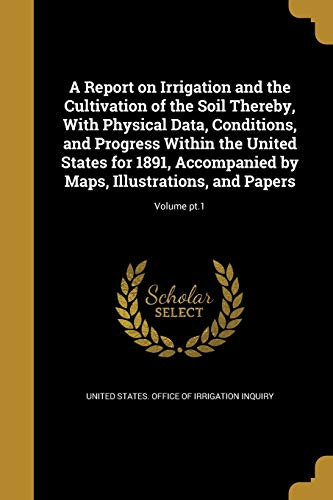 A Report on Irrigation and the Cultivation of the Soil Thereby, With Physical Data, Conditions, and Progress Within the United States for 1891, Accompanied by Maps, Illustrations, and Papers

Volume pt.1

Scholar SELECT

UNITED STATES. OFFICE OF IRRIGATION INQUIRY